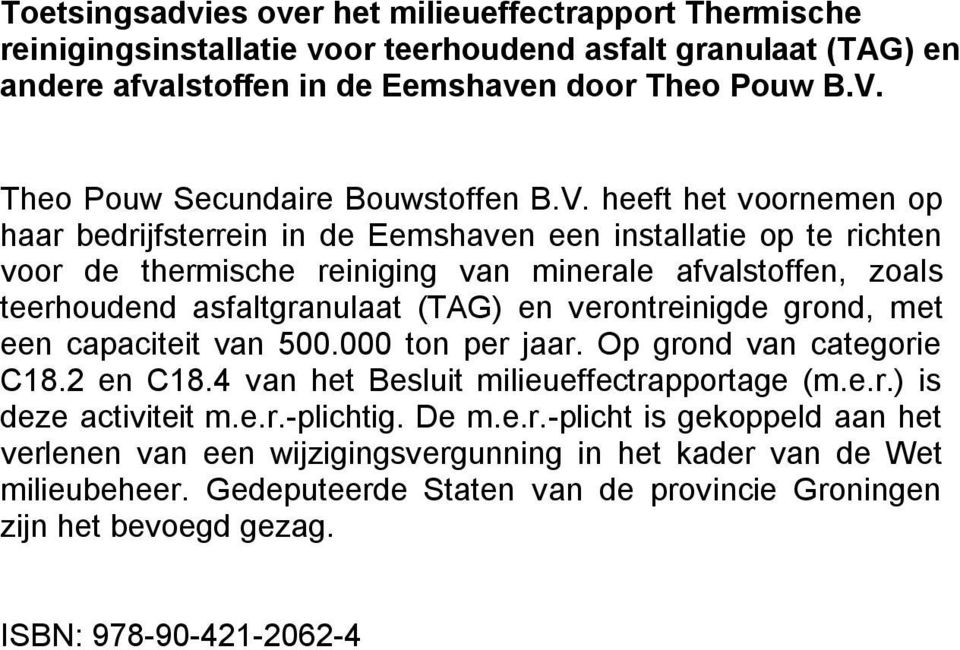 Toetsingsadvies over het milieueffectrapport Thermische reinigingsinstallatie voor teerhoudend asfalt granulaat (TAG) en andere afvalstoffen in de Eemshaven door Theo Pouw B.V.

Theo Pouw Secundaire Bouwstoffen B.V. heeft het voornemen op haar bedrijfsterrein in de Eemshaven een installatie op te richten voor de thermische reiniging van minerale afvalstoffen, zoals teerhoudend asfaltgranulaat (TAG) en verontreinigde grond, met een capaciteit van 500.000 ton per jaar. Op grond van categorie C18.2 en C18.4 van het Besluit milieueffectrapportage (m.e.r.) is deze activiteit m.e.r.-plichtig. De m.e.r.-plicht is gekoppeld aan het verlenen van een wijzigingsvergunning in het kader van de Wet milieubeheer. Gedeputeerde Staten van de provincie Groningen zijn het bevoegd gezag.

ISBN: 978-90-421-2062-4